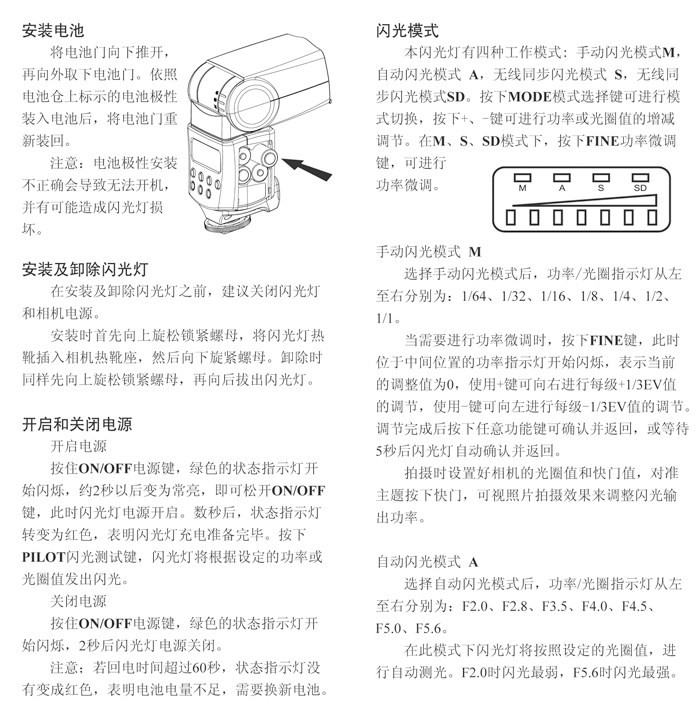 安装电池

将电池门向下推开，再向外取下电池门。依照电池仓上标示的电池极性装入电池后，将电池门重新装回。

注意：电池极性安装不正确会导致无法开机，并有可能造成闪光灯损坏。

安装及卸除闪光灯

在安装及卸除闪光灯之前，建议关闭闪光灯和相机电源。

安装时首先向上旋松锁紧螺母，将闪光灯热靴插入相机热靴座，然后向下旋紧螺母。卸除时同样先向上旋松锁紧螺母，再向后拔出闪光灯。

开启和关闭电源

开启电源

按住ON/OFF电源键，绿色的状态指示灯开始闪烁，约2秒以后变为常亮，即可松开ON/OFF键，此时闪光灯电源开启。数秒后，状态指示灯转变为红色，表明闪光灯充电准备完毕。按下PILOT闪光测试键，闪光灯将根据设定的功率或光圈值发出闪光。

关闭电源

按住ON/OFF电源键，绿色的状态指示灯开始闪烁，2秒后闪光灯电源关闭。

注意：若回电时间超过60秒，状态指示灯没有变成红色，表明电池电量不足，需要换新电池。

闪光模式

本闪光灯有四种工作模式：手动闪光模式M，自动闪光模式 A，无线同步闪光模式 S，无线同步闪光模式SD。按下MODE模式选择键可进行模式切换，按下+、-键可进行功率或光圈值的增减调节。在M、S、SD模式下，按下FINE功率微调键，可进行功率微调。

M A S SD

手动闪光模式 M

选择手动闪光模式后，功率/光圈指示灯从左至右分别为：1/64、1/32、1/16、1/8、1/4、1/2、1/1。

当需要进行功率微调时，按下FINE键，此时位于中间位置的功率指示灯开始闪烁，表示当前的调整值为0，使用+键可向右进行每级+1/3EV值的调节，使用-键可向左进行每级-1/3EV值的调节。调节完成后按下任意功能键可确认并返回，或等待5秒后闪光灯自动确认并返回。

拍摄时设置好相机的光圈值和快门值，对准主题按下快门，可视照片拍摄效果来调整闪光输出功率。

自动闪光模式 A

选择自动闪光模式后，功率/光圈指示灯从左至右分别为：F2.0、F2.8、F3.5、F4.0、F4.5、F5.0、F5.6。

在此模式下闪光灯将按照设定的光圈值，进行自动测光。F2.0时闪光最弱，F5.6时闪光最强。